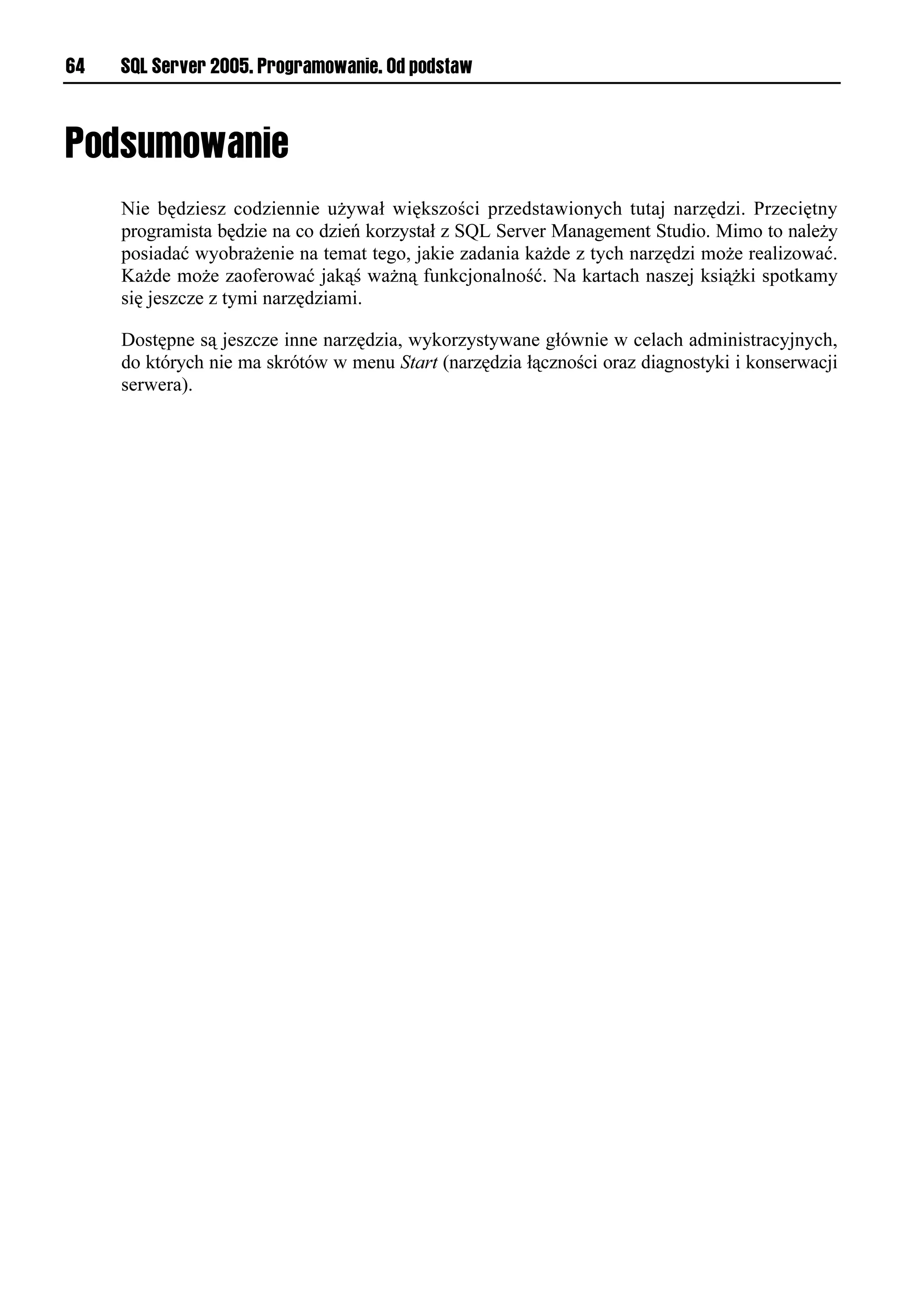 64 SQL Server 2005. Programowanie. Od podstaw

Podsumowanie

Nie będziesz codziennie używał większości przedstawionych tutaj narzędzi. Przeciętny programista będzie na co dzień korzystał z SQL Server Management Studio. Mimo to należy posiadać wyobrażenie na temat tego, jakie zadania każde z tych narzędzi może realizować. Każde może zaoferować jakąś ważną funkcjonalność. Na kartach naszej książki spotkamy się jeszcze z tymi narzędziami.

Dostępne są jeszcze inne narzędzia, wykorzystywane głównie w celach administracyjnych, do których nie ma skrótów w menu Start (narzędzia łączności oraz diagnostyki i konserwacji serwera).